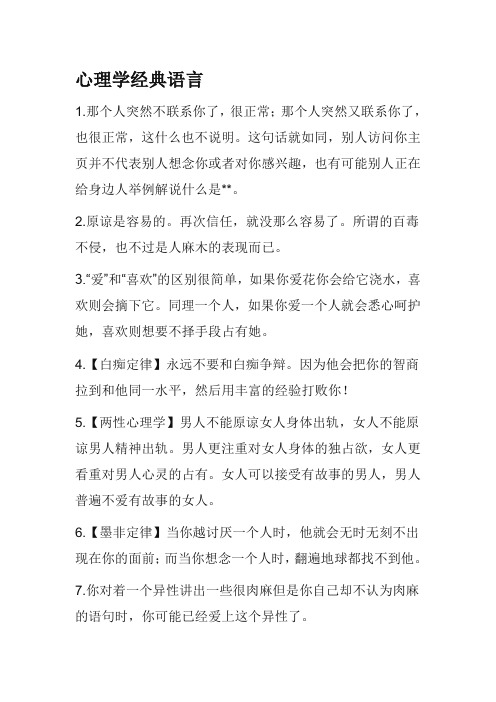 心理学经典语言

1.那个人突然不联系你了，很正常；那个人突然又联系你了，也很正常，这什么也不说明。这句话就如同，别人访问你主页并不代表别人想念你或者对你感兴趣，也有可能别人正在给身边人举例解说什么是**。

2.原谅是容易的。再次信任，就没那么容易了。所谓的百毒不侵，也不过是人麻木的表现而已。

3.“爱”和“喜欢”的区别很简单，如果你爱花你会给它浇水，喜欢则会摘下它。同理一个人，如果你爱一个人就会悉心呵护她，喜欢则想要不择手段占有她。

4.【白痴定律】永远不要和白痴争辩。因为他会把你的智商拉到和他同一水平，然后用丰富的经验打败你！

5.【两性心理学】男人不能原谅女人身体出轨，女人不能原谅男人精神出轨。男人更注重对女人身体的独占欲，女人更看重对男人心灵的占有。女人可以接受有故事的男人，男人普遍不爱有故事的女人。

6.【墨非定律】当你越讨厌一个人时，他就会无时无刻不出现在你的面前；而当你想念一个人时，翻遍地球都找不到他。

7.你对着一个异性讲出一些很肉麻但是你自己却不认为肉麻的语句时，你可能已经爱上这个异性了。